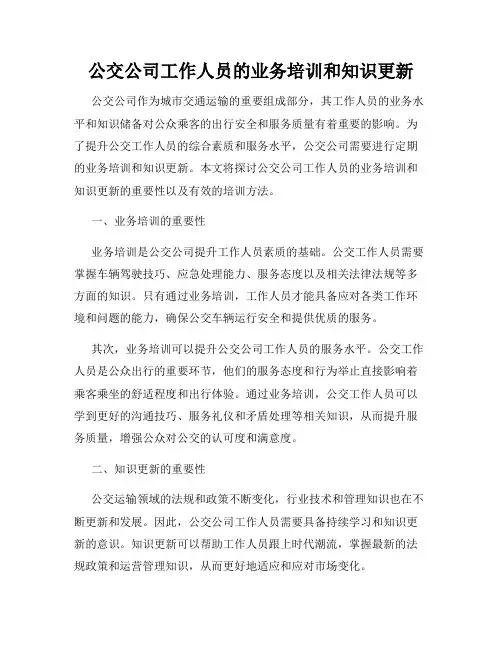 公交公司工作人员的业务培训和知识更新

公交公司作为城市交通运输的重要组成部分，其工作人员的业务水平和知识储备对公众乘客的出行安全和服务质量有着重要的影响。为了提升公交工作人员的综合素质和服务水平，公交公司需要进行定期的业务培训和知识更新。本文将探讨公交公司工作人员的业务培训和知识更新的重要性以及有效的培训方法。

一、业务培训的重要性

业务培训是公交公司提升工作人员素质的基础。公交工作人员需要掌握车辆驾驶技巧、应急处理能力、服务态度以及相关法律法规等多方面的知识。只有通过业务培训，工作人员才能具备应对各类工作环境和问题的能力，确保公交车辆运行安全和提供优质的服务。

其次，业务培训可以提升公交公司工作人员的服务水平。公交工作人员是公众出行的重要环节，他们的服务态度和行为举止直接影响着乘客乘坐的舒适程度和出行体验。通过业务培训，公交工作人员可以学到更好的沟通技巧、服务礼仪和矛盾处理等相关知识，从而提升服务质量，增强公众对公交的认可度和满意度。

二、知识更新的重要性

公交运输领域的法规和政策不断变化，行业技术和管理知识也在不断更新和发展。因此，公交公司工作人员需要具备持续学习和知识更新的意识。知识更新可以帮助工作人员跟上时代潮流，掌握最新的法规政策和运营管理知识，从而更好地适应和应对市场变化。